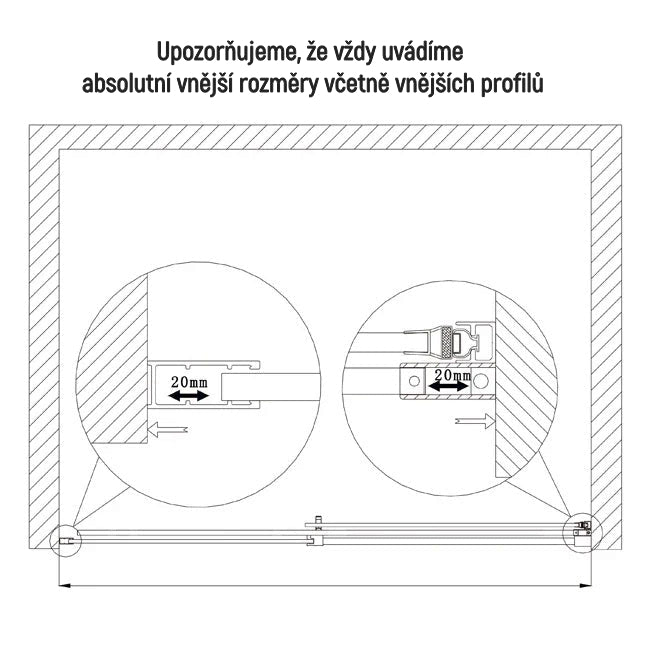 Upozorňujeme, že vždy uvádíme absolutní vnější rozměry včetně vnějších profilů

20mm

20mm